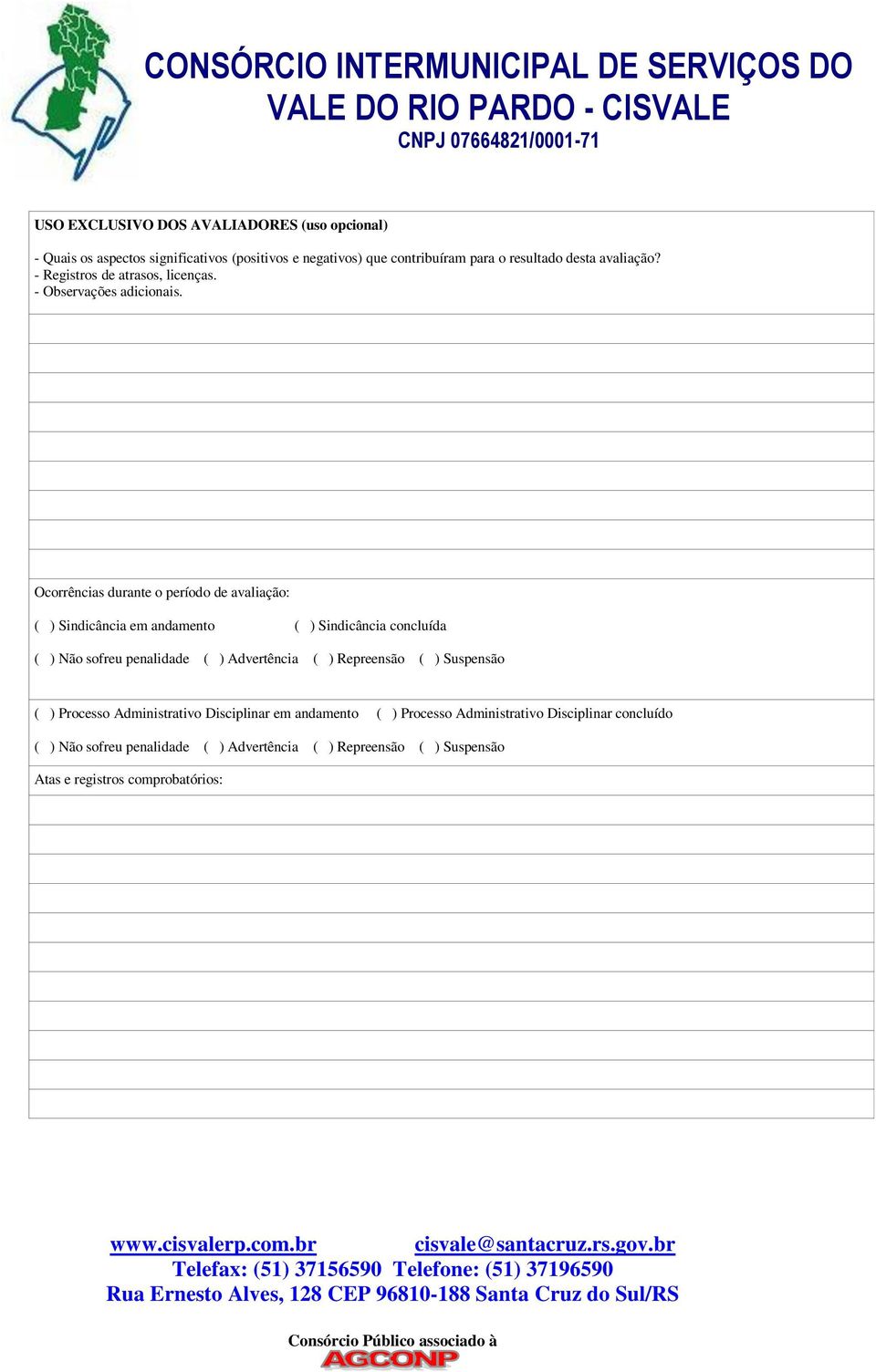 CONSÓRCIO INTERMUNICIPAL DE SERVIÇOS DO VALE DO RIO PARDO - CISVALE
CNPJ 07664821/0001-71

USO EXCLUSIVO DOS AVALIADORES (uso opcional)

- Quais os aspectos significativos (positivos e negativos) que contribuíram para o resultado desta avaliação?
- Registros de atrasos, licenças.
- Observações adicionais.

Ocorrências durante o período de avaliação:

( ) Sindicância em andamento ( ) Sindicância concluída

( ) Não sofreu penalidade ( ) Advertência ( ) Repreensão ( ) Suspensão

( ) Processo Administrativo Disciplinar em andamento ( ) Processo Administrativo Disciplinar concluído

( ) Não sofreu penalidade ( ) Advertência ( ) Repreensão ( ) Suspensão

Atas e registros comprobatórios:

www.cisvalerp.com.br cisvale@santacruz.rs.gov.br
Telefax: (51) 37156590 Telefone: (51) 37196590
Rua Ernesto Alves, 128 CEP 96810-188 Santa Cruz do Sul/RS

Consórcio Público associado à
AGCONP